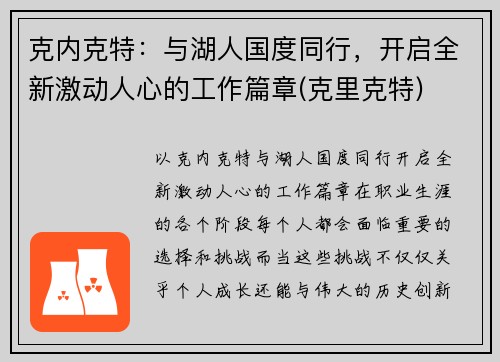 克内克特：与湖人国度同行，开启全新激动人心的工作篇章(克里克特)

以克内克特与湖人国度同行开启全新激动人心的工作篇章在职业生涯的各个阶段每个人都会面临重要的选择和挑战而当这些挑战不仅仅关乎个人成长还能与伟大的历史创新